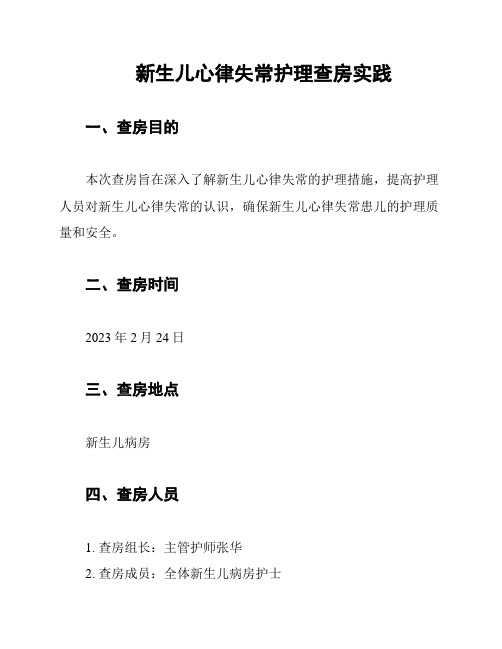 新生儿心律失常护理查房实践

一、查房目的

本次查房旨在深入了解新生儿心律失常的护理措施，提高护理人员对新生儿心律失常的认识，确保新生儿心律失常患儿的护理质量和安全。

二、查房时间

2023 年 2 月 24 日

三、查房地点

新生儿病房

四、查房人员

1. 查房组长：主管护师张华
2. 查房成员：全体新生儿病房护士